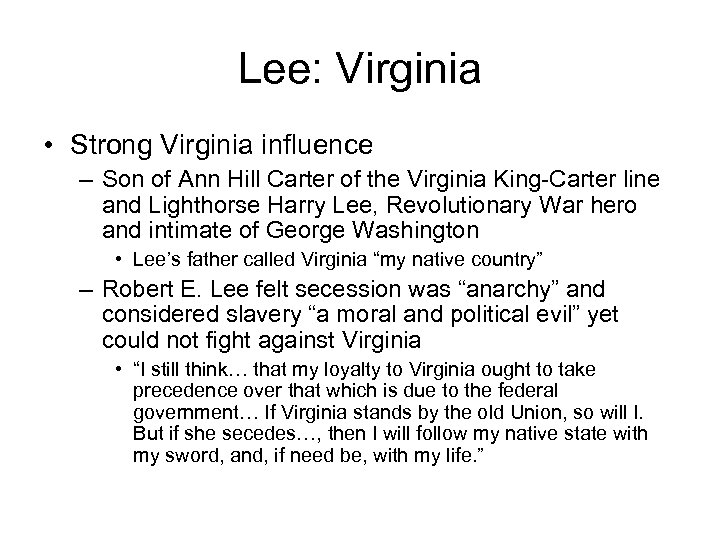 Lee: Virginia

• Strong Virginia influence

– Son of Ann Hill Carter of the Virginia King-Carter line and Lighthorse Harry Lee, Revolutionary War hero and intimate of George Washington

• Lee's father called Virginia "my native country"

– Robert E. Lee felt secession was "anarchy" and considered slavery "a moral and political evil" yet could not fight against Virginia

• "I still think… that my loyalty to Virginia ought to take precedence over that which is due to the federal government… If Virginia stands by the old Union, so will I. But if she secedes…, then I will follow my native state with my sword, and, if need be, with my life."